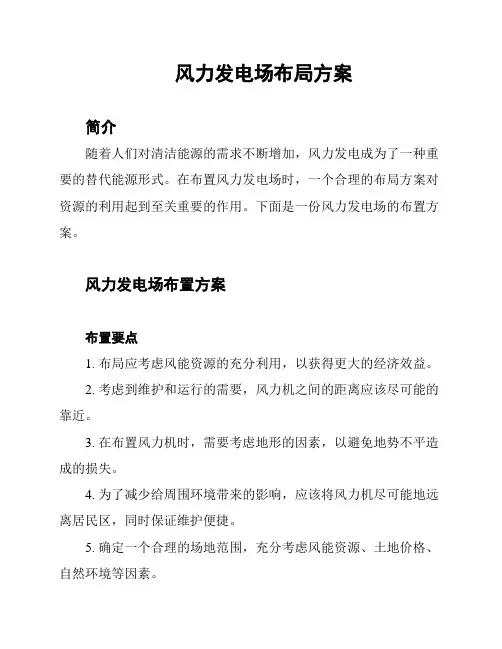 风力发电场布局方案

简介

随着人们对清洁能源的需求不断增加，风力发电成为了一种重要的替代能源形式。在布置风力发电场时，一个合理的布局方案对资源的利用起到至关重要的作用。下面是一份风力发电场的布置方案。

风力发电场布置方案

布置要点

1. 布局应考虑风能资源的充分利用，以获得更大的经济效益。

2. 考虑到维护和运行的需要，风力机之间的距离应该尽可能的靠近。

3. 在布置风力机时，需要考虑地形的因素，以避免地势不平造成的损失。

4. 为了减少给周围环境带来的影响，应该将风力机尽可能地远离居民区，同时保证维护便捷。

5. 确定一个合理的场地范围，充分考虑风能资源、土地价格、自然环境等因素。